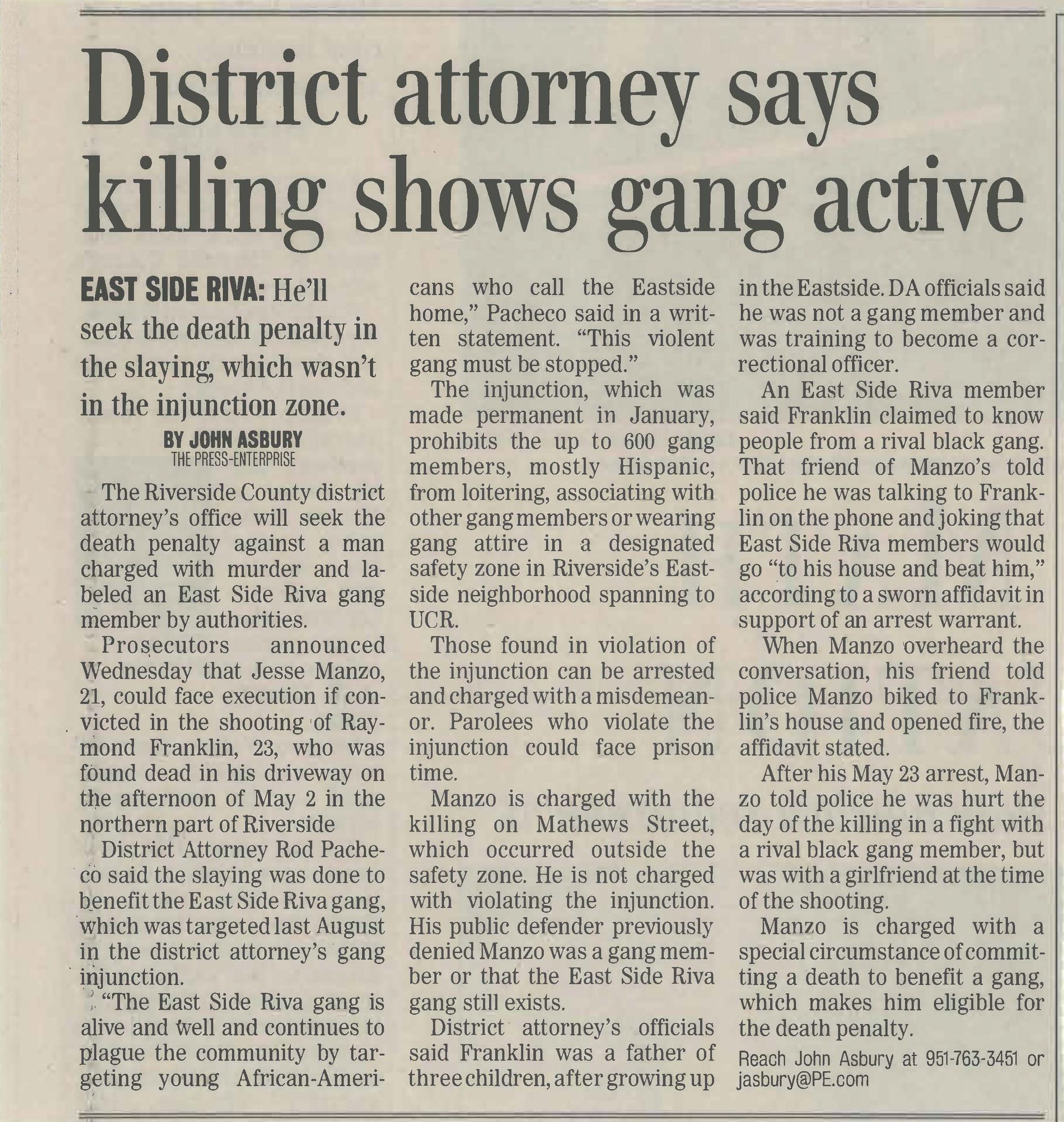 District attorney says killing shows gang active

EAST SIDE RIVA: He'll seek the death penalty in the slaying, which wasn't in the injunction zone.

BY JOHN ASBURY
THE PRESS-ENTERPRISE

The Riverside County district attorney's office will seek the death penalty against a man charged with murder and labeled an East Side Riva gang member by authorities.

Prosecutors announced Wednesday that Jesse Manzo, 21, could face execution if convicted in the shooting of Raymond Franklin, 23, who was found dead in his driveway on the afternoon of May 2 in the northern part of Riverside

District Attorney Rod Pacheco said the slaying was done to benefit the East Side Riva gang, which was targeted last August in the district attorney's gang injunction.

"The East Side Riva gang is alive and well and continues to plague the community by targeting young African-Americans who call the Eastside home," Pacheco said in a written statement. "This violent gang must be stopped."

The injunction, which was made permanent in January, prohibits the up to 600 gang members, mostly Hispanic, from loitering, associating with other gang members or wearing gang attire in a designated safety zone in Riverside's Eastside neighborhood spanning to UCR.

Those found in violation of the injunction can be arrested and charged with a misdemeanor. Parolees who violate the injunction could face prison time.

Manzo is charged with the killing on Mathews Street, which occurred outside the safety zone. He is not charged with violating the injunction. His public defender previously denied Manzo was a gang member or that the East Side Riva gang still exists.

District attorney's officials said Franklin was a father of three children, after growing up in the Eastside. DA officials said he was not a gang member and was training to become a correctional officer.

An East Side Riva member said Franklin claimed to know people from a rival black gang. That friend of Manzo's told police he was talking to Franklin on the phone and joking that East Side Riva members would go "to his house and beat him," according to a sworn affidavit in support of an arrest warrant.

When Manzo overheard the conversation, his friend told police Manzo biked to Franklin's house and opened fire, the affidavit stated.

After his May 23 arrest, Manzo told police he was hurt the day of the killing in a fight with a rival black gang member, but was with a girlfriend at the time of the shooting.

Manzo is charged with a special circumstance of committing a death to benefit a gang, which makes him eligible for the death penalty.

Reach John Asbury at 951-763-3451 or jasbury@PE.com